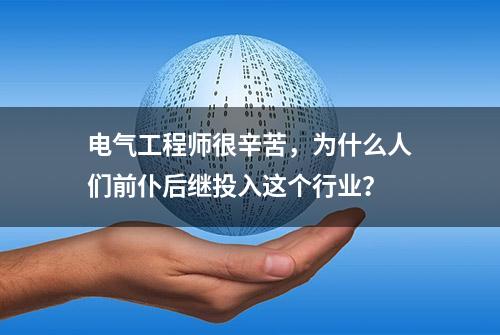 电气工程师很辛苦，为什么人们前仆后继投入这个行业？